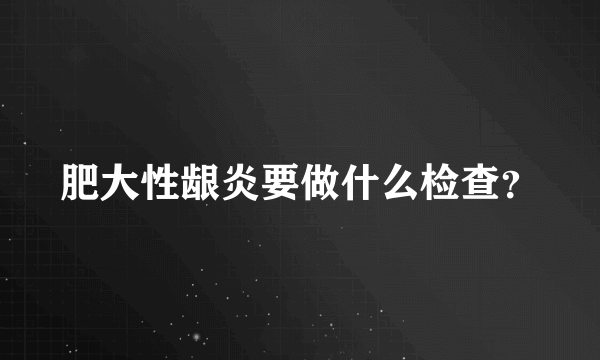 肥大性龈炎要做什么检查?